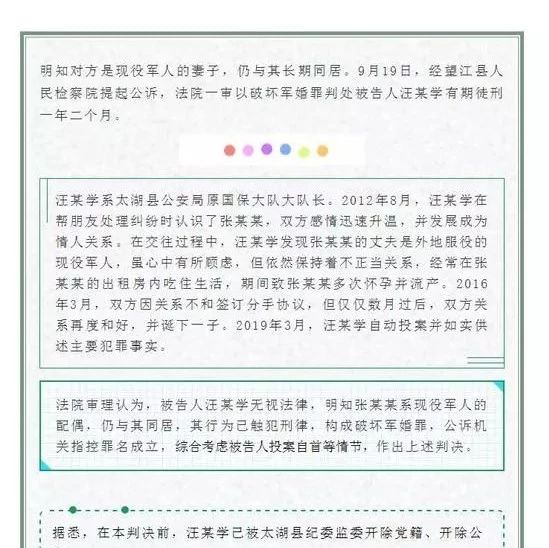 明知对方是现役军人的妻子，仍与其长期同居。9月19日，经望江县人民检察院提起公诉，法院一审以破坏军婚罪判处被告人汪某学有期徒刑一年二个月。

汪某学系太湖县公安局原国保大队大队长。2012年8月，汪某学在帮朋友处理纠纷时认识了张某某，双方感情迅速升温，并发展成为情人关系。在交往过程中，汪某学发现张某某的丈夫是外地服役的现役军人，虽心中有所顾虑，但依然保持着不正当关系，经常在张某某的出租房内吃住生活，期间致张某某多次怀孕并流产。2016年3月，双方因关系不和签订分手协议，但仅仅数月过后，双方关系再度和好，并诞下一子。2019年3月，汪某学自动投案并如实供述主要犯罪事实。

法院审理认为，被告人汪某学无视法律，明知张某某系现役军人的配偶，仍与其同居，其行为已触犯刑律，构成破坏军婚罪，公诉机关指控罪名成立，综合考虑被告人投案自首等情节，作出上述判决。

据悉，在本判决前，汪某学已被太湖县纪委监委开除党籍、开除公